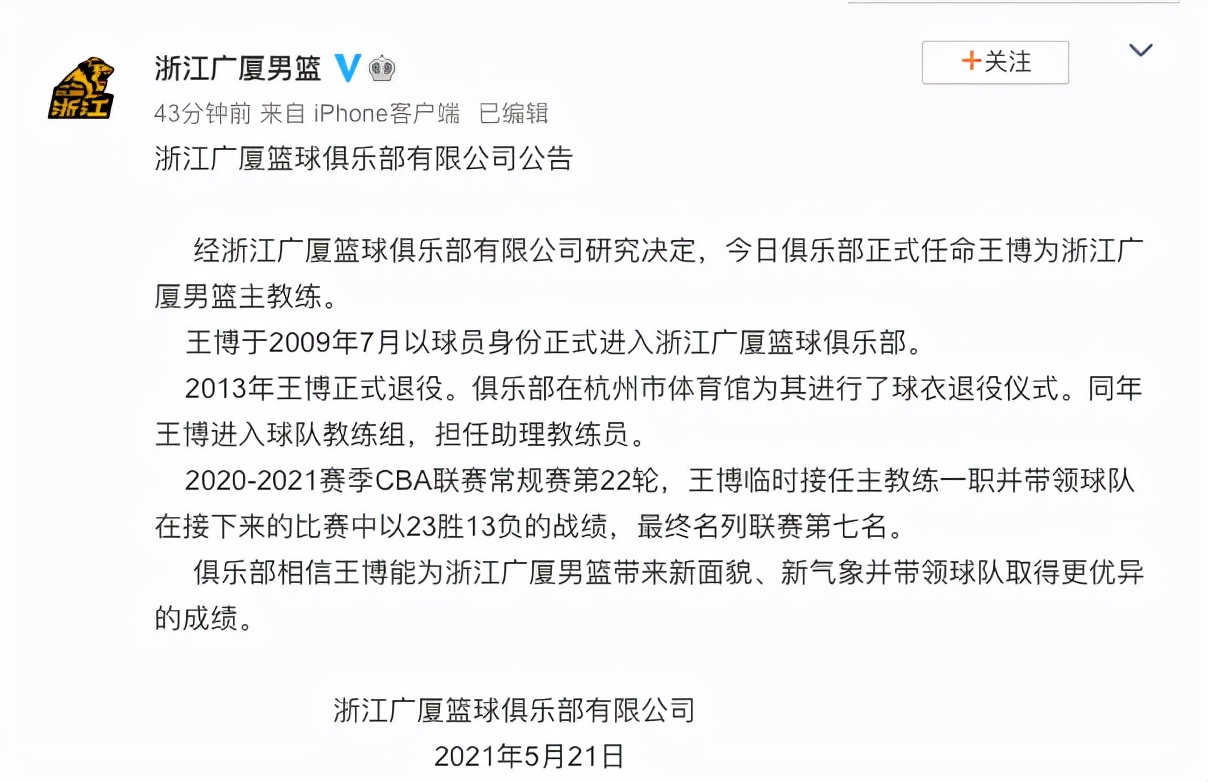 浙江

浙江广厦男篮

+关注

43分钟前 来自 iPhone客户端 已编辑

浙江广厦篮球俱乐部有限公司公告

经浙江广厦篮球俱乐部有限公司研究决定，今日俱乐部正式任命王博为浙江广厦男篮主教练。

王博于2009年7月以球员身份正式进入浙江广厦篮球俱乐部。

2013年王博正式退役。俱乐部在杭州市体育馆为其进行了球衣退役仪式。同年王博进入球队教练组，担任助理教练员。

2020-2021赛季CBA联赛常规赛第22轮，王博临时接任主教练一职并带领球队在接下来的比赛中以23胜13负的战绩，最终名列联赛第七名。

俱乐部相信王博能为浙江广厦男篮带来新面貌、新气象并带领球队取得更优异的成绩。

浙江广厦篮球俱乐部有限公司
2021年5月21日